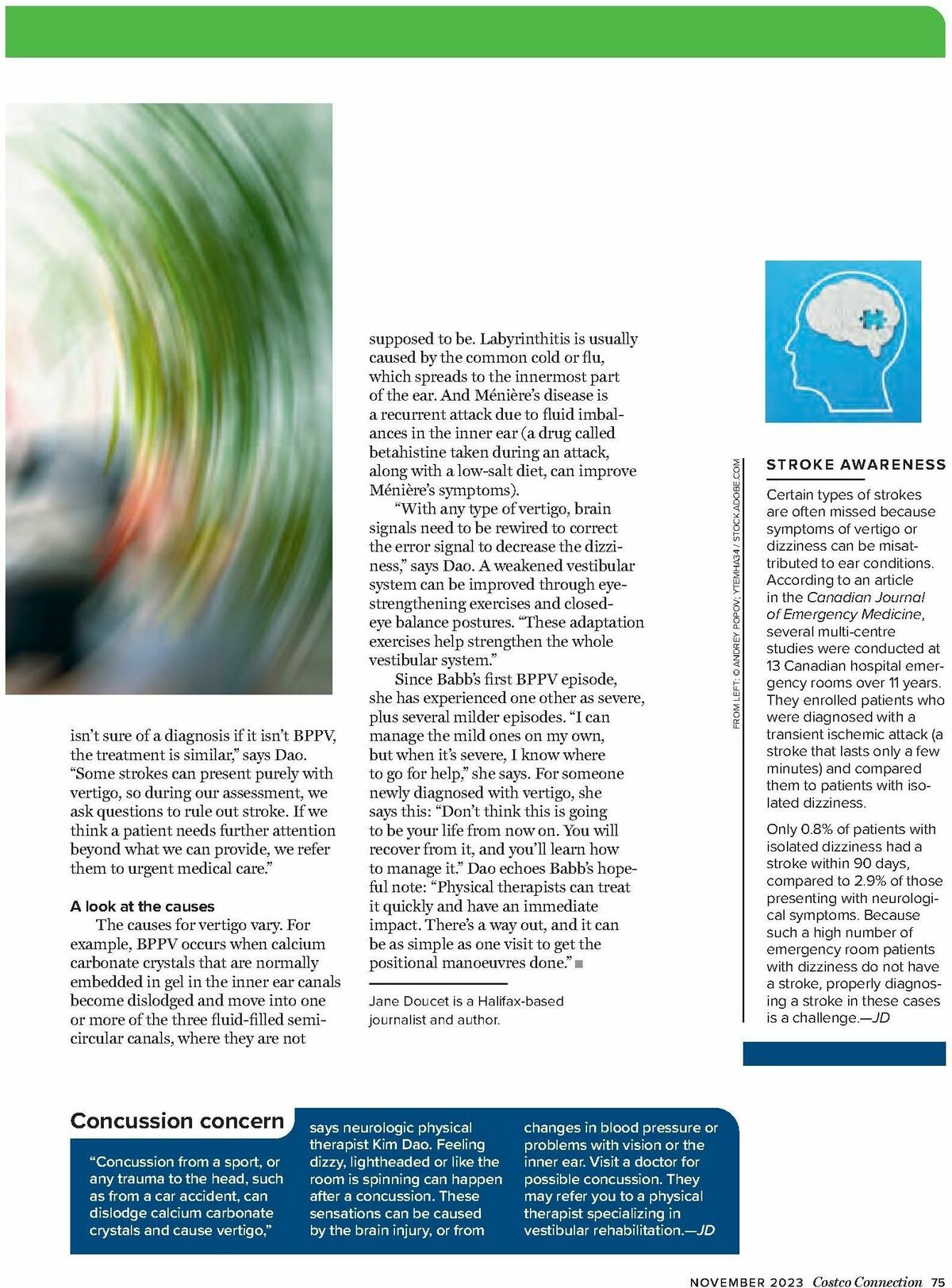 isn't sure of a diagnosis if it isn't BPPV, the treatment is similar," says Dao. "Some strokes can present purely with vertigo, so during our assessment, we ask questions to rule out stroke. If we think a patient needs further attention beyond what we can provide, we refer them to urgent medical care."

A look at the causes

The causes for vertigo vary. For example, BPPV occurs when calcium carbonate crystals that are normally embedded in gel in the inner ear canals become dislodged and move into one or more of the three fluid-filled semicircular canals, where they are not supposed to be. Labyrinthitis is usually caused by the common cold or flu, which spreads to the innermost part of the ear. And Ménière's disease is a recurrent attack due to fluid imbalances in the inner ear (a drug called betahistine taken during an attack, along with a low-salt diet, can improve Ménière's symptoms).

"With any type of vertigo, brain signals need to be rewired to correct the error signal to decrease the dizziness," says Dao. A weakened vestibular system can be improved through eye-strengthening exercises and closed-eye balance postures. "These adaptation exercises help strengthen the whole vestibular system."

Since Babb's first BPPV episode, she has experienced one other as severe, plus several milder episodes. "I can manage the mild ones on my own, but when it's severe, I know where to go for help," she says. For someone newly diagnosed with vertigo, she says this: "Don't think this is going to be your life from now on. You will recover from it, and you'll learn how to manage it." Dao echoes Babb's hopeful note: "Physical therapists can treat it quickly and have an immediate impact. There's a way out, and it can be as simple as one visit to get the positional manoeuvres done."

Jane Doucet is a Halifax-based journalist and author.

FROM LEFT: © ANDREY POPOV; YTEMHA34 / STOCK.ADOBE.COM

STROKE AWARENESS

Certain types of strokes are often missed because symptoms of vertigo or dizziness can be misattributed to ear conditions. According to an article in the Canadian Journal of Emergency Medicine, several multi-centre studies were conducted at 13 Canadian hospital emergency rooms over 11 years. They enrolled patients who were diagnosed with a transient ischemic attack (a stroke that lasts only a few minutes) and compared them to patients with isolated dizziness.

Only 0.8% of patients with isolated dizziness had a stroke within 90 days, compared to 2.9% of those presenting with neurological symptoms. Because such a high number of emergency room patients with dizziness do not have a stroke, properly diagnosing a stroke in these cases is a challenge.—JD

Concussion concern

"Concussion from a sport, or any trauma to the head, such as from a car accident, can dislodge calcium carbonate crystals and cause vertigo," says neurologic physical therapist Kim Dao. Feeling dizzy, lightheaded or like the room is spinning can happen after a concussion. These sensations can be caused by the brain injury, or from changes in blood pressure or problems with vision or the inner ear. Visit a doctor for possible concussion. They may refer you to a physical therapist specializing in vestibular rehabilitation.—JD

NOVEMBER 2023 Costco Connection 75